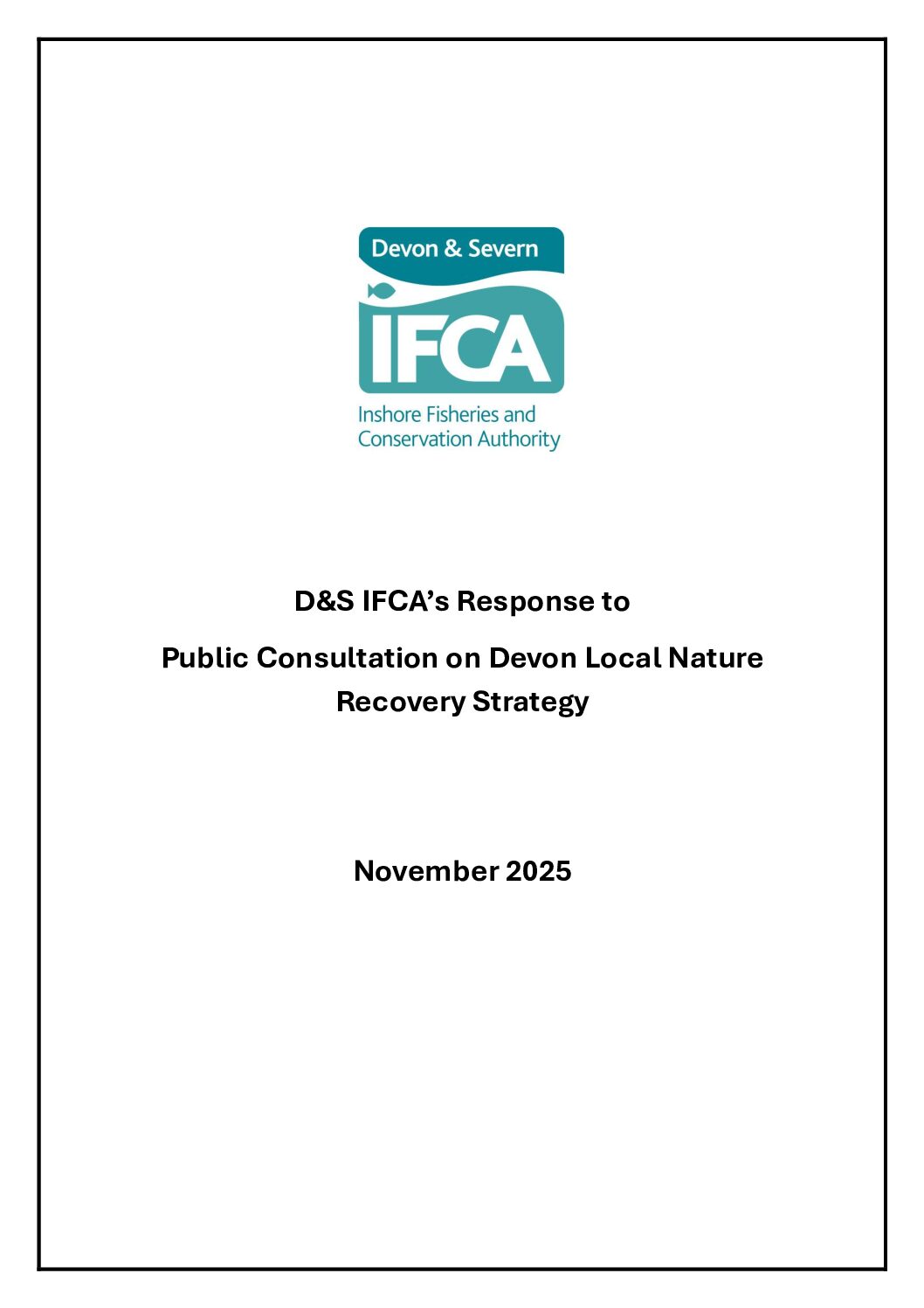 Devon & Severn

IFCA

Inshore Fisheries and
Conservation Authority

D&S IFCA's Response to

Public Consultation on Devon Local Nature Recovery Strategy

November 2025